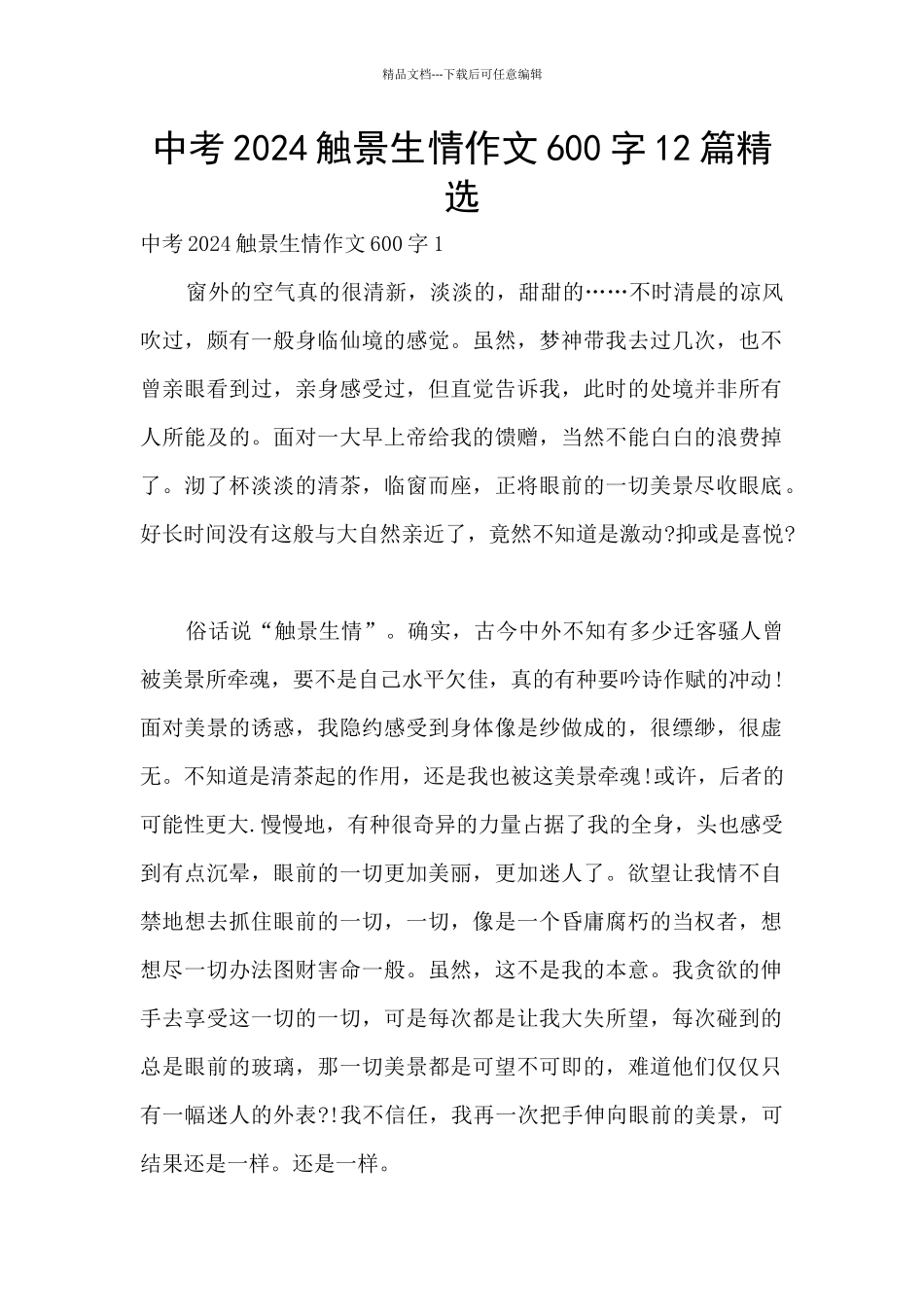 精品文档---下载后可任意编辑

中考2024触景生情作文600字12篇精选

中考2024触景生情作文600字1

窗外的空气真的很清新，淡淡的，甜甜的……不时清晨的凉风吹过，颇有一般身临仙境的感觉。虽然，梦神带我去过几次，也不曾亲眼看到过，亲身感受过，但直觉告诉我，此时的处境并非所有人所能及的。面对一大早上帝给我的馈赠，当然不能白白的浪费掉了。沏了杯淡淡的清茶，临窗而座，正将眼前的一切美景尽收眼底。好长时间没有这般与大自然亲近了，竟然不知道是激动?抑或是喜悦?

俗话说“触景生情”。确实，古今中外不知有多少迁客骚人曾被美景所牵魂，要不是自己水平欠佳，真的有种要吟诗作赋的冲动!面对美景的诱惑，我隐约感受到身体像是纱做成的，很缥缈，很虚无。不知道是清茶起的作用，还是我也被这美景牵魂!或许，后者的可能性更大.慢慢地，有种很奇异的力量占据了我的全身，头也感受到有点沉晕，眼前的一切更加美丽，更加迷人了。欲望让我情不自禁地想去抓住眼前的一切，一切，像是一个昏庸腐朽的当权者，想想尽一切办法图财害命一般。虽然，这不是我的本意。我贪欲的伸手去享受这一切的一切，可是每次都是让我大失所望，每次碰到的总是眼前的玻璃，那一切美景都是可望不可即的，难道他们仅仅只有一幅迷人的外表?!我不信任，我再一次把手伸向眼前的美景，可结果还是一样。还是一样。